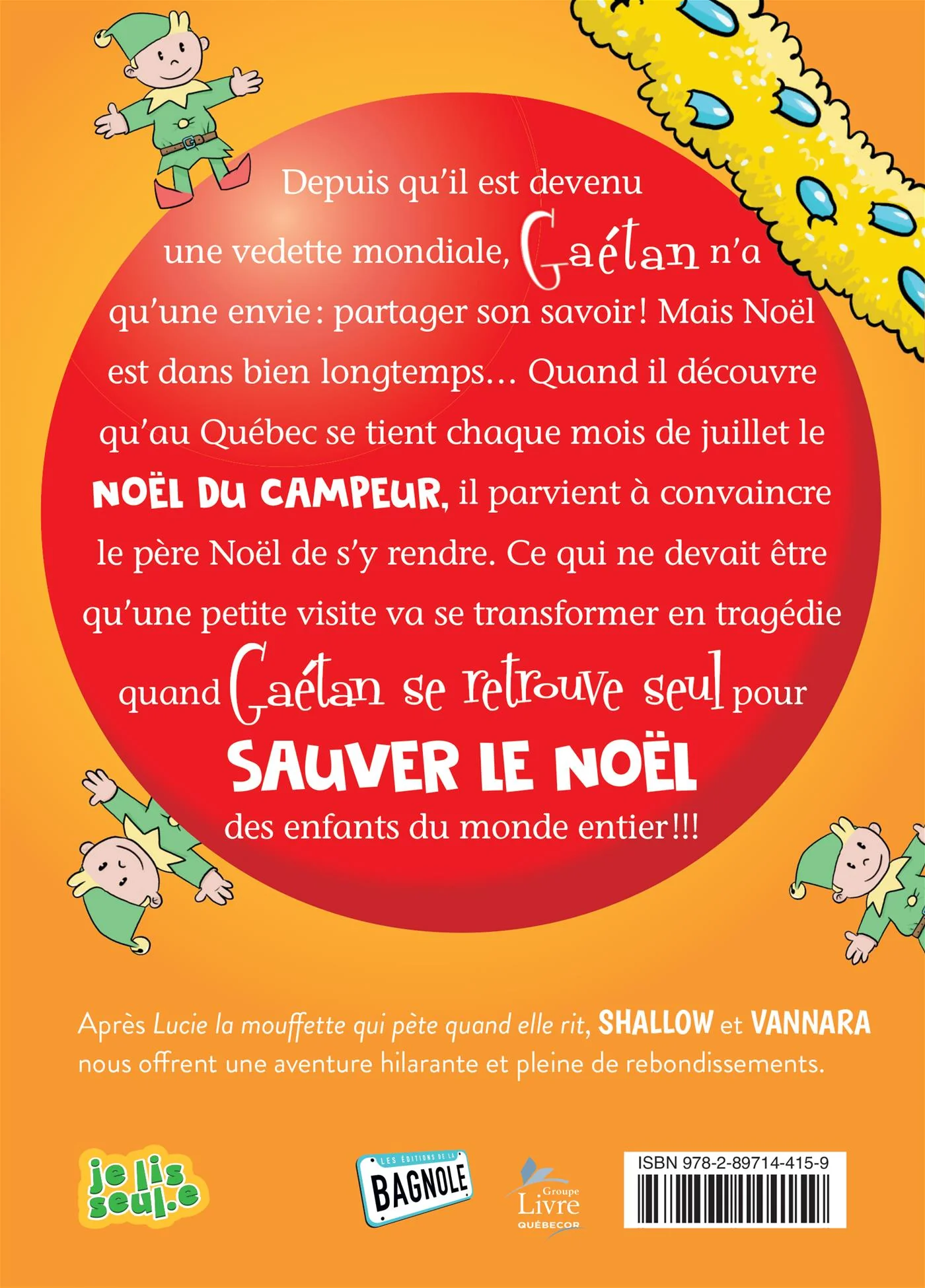 Depuis qu'il est devenu une vedette mondiale, Gaétan n'a qu'une envie : partager son savoir ! Mais Noël est dans bien longtemps… Quand il découvre qu'au Québec se tient chaque mois de juillet le NOËL DU CAMPEUR, il parvient à convaincre le père Noël de s'y rendre. Ce qui ne devait être qu'une petite visite va se transformer en tragédie quand Gaétan se retrouve seul pour

SAUVER LE NOËL

des enfants du monde entier !!!

Après Lucie la mouffette qui pète quand elle rit, SHALLOW et VANNARA nous offrent une aventure hilarante et pleine de rebondissements.

je lis seul.e

LES ÉDITIONS DE LA BAGNOLE

Groupe Livre QUÉBECOR

ISBN 978-2-89714-415-9